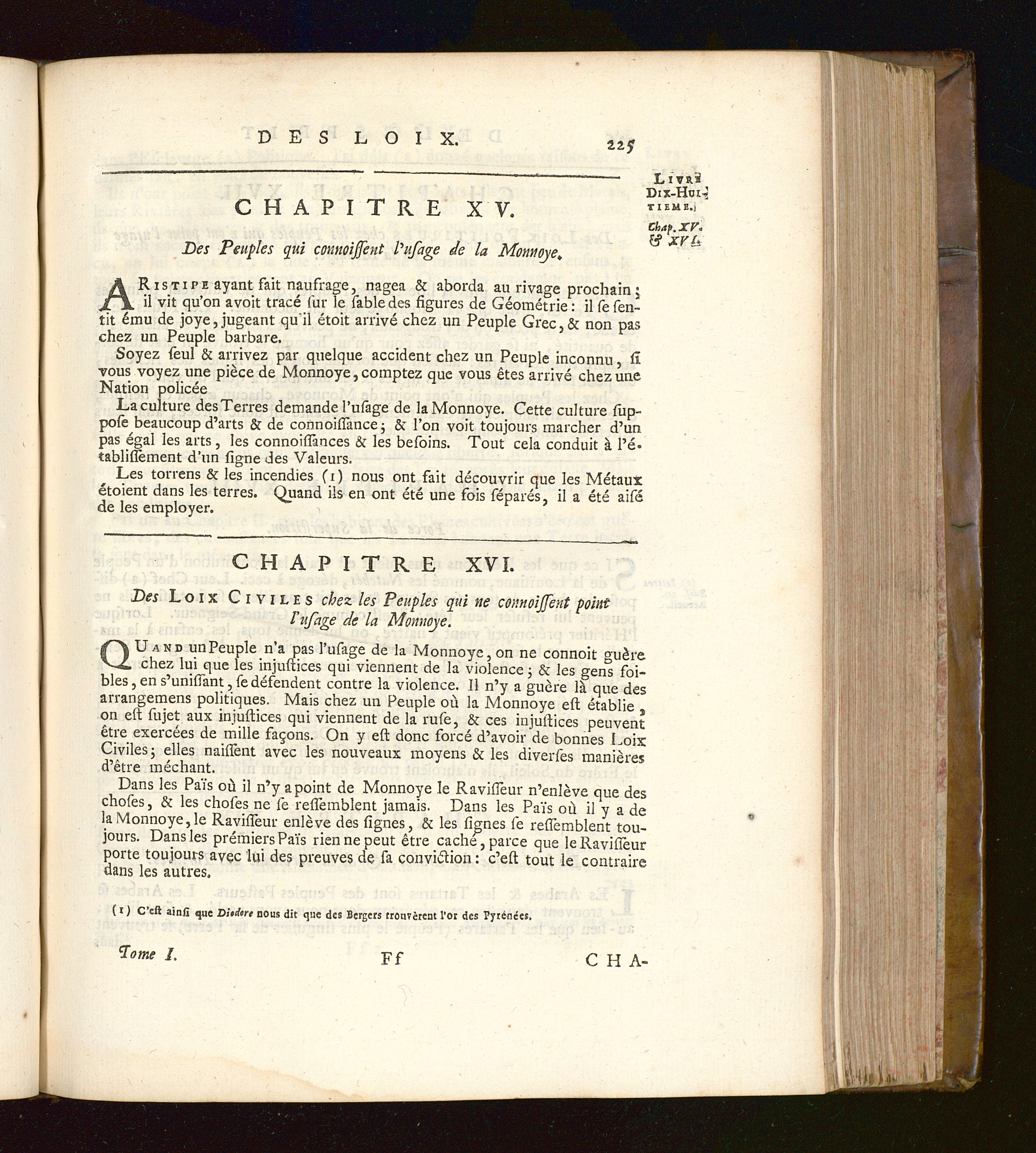 DES LOIX. 225

LIVRE DIX-HUITIEME. Chap. XV. & XVI.

CHAPITRE XV.

Des Peuples qui connoissent l'usage de la Monnoye.

ARISTIPE ayant fait naufrage, nagea & aborda au rivage prochain; il vit qu'on avoit tracé sur le sable des figures de Géométrie: il se sentit ému de joye, jugeant qu'il étoit arrivé chez un Peuple Grec, & non pas chez un Peuple barbare.

Soyez seul & arrivez par quelque accident chez un Peuple inconnu, si vous voyez une pièce de Monnoye, comptez que vous êtes arrivé chez une Nation policée

La culture des Terres demande l'usage de la Monnoye. Cette culture suppose beaucoup d'arts & de connoissance; & l'on voit toujours marcher d'un pas égal les arts, les connoissances & les besoins. Tout cela conduit à l'établissement d'un signe des Valeurs.

Les torrens & les incendies (1) nous ont fait découvrir que les Métaux étoient dans les terres. Quand ils en ont été une fois séparés, il a été aisé de les employer.

CHAPITRE XVI.

Des LOIX CIVILES chez les Peuples qui ne connoissent point l'usage de la Monnoye.

QUAND un Peuple n'a pas l'usage de la Monnoye, on ne connoit guère chez lui que les injustices qui viennent de la violence; & les gens foibles, en s'unissant, se défendent contre la violence. Il n'y a guère là que des arrangemens politiques. Mais chez un Peuple où la Monnoye est établie, on est sujet aux injustices qui viennent de la ruse, & ces injustices peuvent être exercées de mille façons. On y est donc forcé d'avoir de bonnes Loix Civiles; elles naissent avec les nouveaux moyens & les diverses manières d'être méchant.

Dans les Païs où il n'y a point de Monnoye le Ravisseur n'enlève que des choses, & les choses ne se ressemblent jamais. Dans les Païs où il y a de la Monnoye, le Ravisseur enlève des signes, & les signes se ressemblent toujours. Dans les prémiers Païs rien ne peut être caché, parce que le Ravisseur porte toujours avec lui des preuves de sa conviction: c'est tout le contraire dans les autres.

(1) C'est ainsi que Diodore nous dit que des Bergers trouvèrent l'or des Pyrénées.

Tome I. Ff CHA-